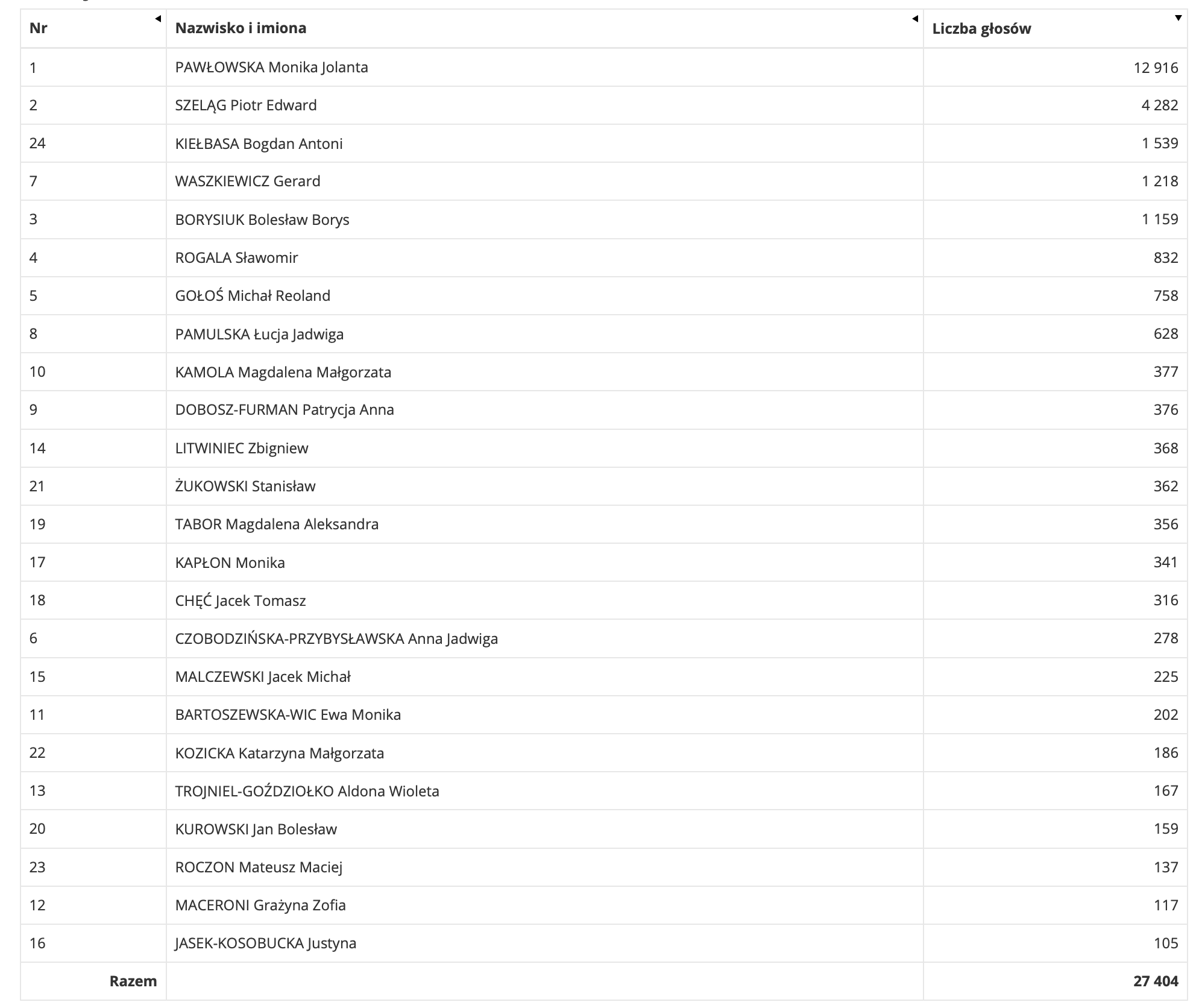 | Nr | Nazwisko i imiona | Liczba głosów |
|---|---|---|
| 1 | PAWŁOWSKA Monika Jolanta | 12 916 |
| 2 | SZELĄG Piotr Edward | 4 282 |
| 24 | KIEŁBASA Bogdan Antoni | 1 539 |
| 7 | WASZKIEWICZ Gerard | 1 218 |
| 3 | BORYSIUK Bolesław Borys | 1 159 |
| 4 | ROGALA Sławomir | 832 |
| 5 | GOŁOŚ Michał Reoland | 758 |
| 8 | PAMULSKA Łucja Jadwiga | 628 |
| 10 | KAMOLA Magdalena Małgorzata | 377 |
| 9 | DOBOSZ-FURMAN Patrycja Anna | 376 |
| 14 | LITWINIEC Zbigniew | 368 |
| 21 | ŻUKOWSKI Stanisław | 362 |
| 19 | TABOR Magdalena Aleksandra | 356 |
| 17 | KAPŁON Monika | 341 |
| 18 | CHĘĆ Jacek Tomasz | 316 |
| 6 | CZOBODZIŃSKA-PRZYBYSŁAWSKA Anna Jadwiga | 278 |
| 15 | MALCZEWSKI Jacek Michał | 225 |
| 11 | BARTOSZEWSKA-WIC Ewa Monika | 202 |
| 22 | KOZICKA Katarzyna Małgorzata | 186 |
| 13 | TROJNIEL-GOŹDZIOŁKO Aldona Wioleta | 167 |
| 20 | KUROWSKI Jan Bolesław | 159 |
| 23 | ROCZON Mateusz Maciej | 137 |
| 12 | MACERONI Grażyna Zofia | 117 |
| 16 | JASEK-KOSOBUCKA Justyna | 105 |
| Razem | | 27 404 |